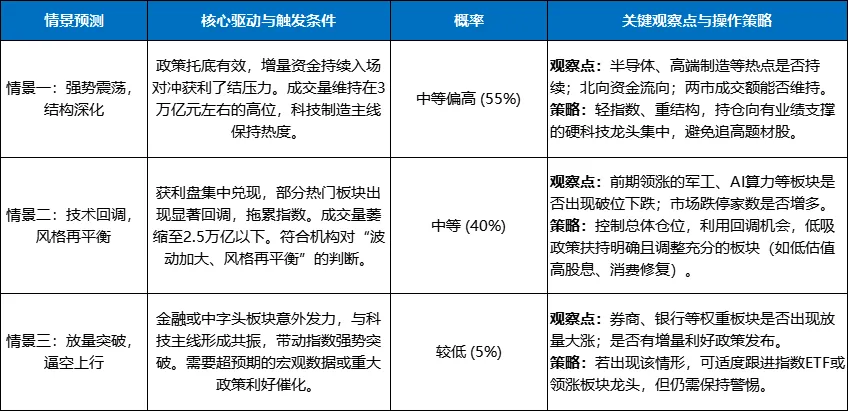 | 情景预测 | 核心驱动与触发条件 | 概率 | 关键观察点与操作策略 |
|---|---|---|---|
| 情景一：强势震荡，结构深化 | 政策托底有效，增量资金持续入场对冲获利了结压力。成交量维持在3万亿元左右的高位，科技制造主线保持热度。 | 中等偏高 (55%) | 观察点：半导体、高端制造等热点是否持续；北向资金流向；两市成交额能否维持。策略：轻指数、重结构，持仓向有业绩支撑的硬科技龙头集中，避免追高题材股。 |
| 情景二：技术回调，风格再平衡 | 获利盘集中兑现，部分热门板块出现显著回调，拖累指数。成交量萎缩至2.5万亿以下。符合机构对“波动加大、风格再平衡”的判断。 | 中等 (40%) | 观察点：前期领涨的军工、AI算力等板块是否出现破位下跌；市场跌停家数是否增多。策略：控制总体仓位，利用回调机会，低吸政策扶持明确且调整充分的板块（如低估值高股息、消费修复）。 |
| 情景三：放量突破，逼空上行 | 金融或中字头板块意外发力，与科技主线形成共振，带动指数强势突破。需要超预期的宏观数据或重大政策利好催化。 | 较低 (5%) | 观察点：券商、银行等权重板块是否出现放量大涨；是否有增量利好政策发布。策略：若出现该情形，可适度跟进指数ETF或领涨板块龙头，但仍需保持警惕。 |